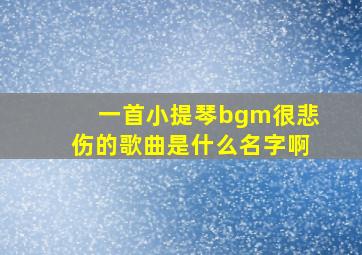 一首小提琴bgm很悲伤的歌曲是什么名字啊